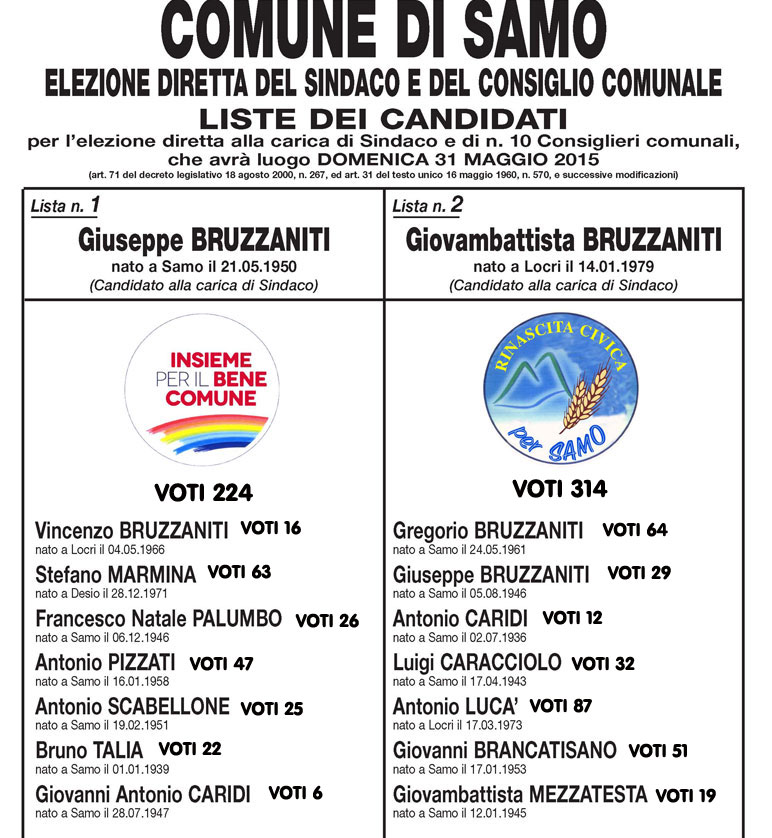 COMUNE DI SAMO
ELEZIONE DIRETTA DEL SINDACO E DEL CONSIGLIO COMUNALE
LISTE DEI CANDIDATI
per l'elezione diretta alla carica di Sindaco e di n. 10 Consiglieri comunali, che avrà luogo DOMENICA 31 MAGGIO 2015
(art. 71 del decreto legislativo 18 agosto 2000, n. 267, ed art. 31 del testo unico 16 maggio 1960, n. 570, e successive modificazioni)

Lista n. 1
Giuseppe BRUZZANITI
nato a Samo il 21.05.1950
(Candidato alla carica di Sindaco)

INSIEME PER IL BENE COMUNE

VOTI 224

Vincenzo BRUZZANITI VOTI 16
nato a Locri il 04.05.1966
Stefano MARMINA VOTI 63
nato a Desio il 28.12.1971
Francesco Natale PALUMBO VOTI 26
nato a Samo il 06.12.1946
Antonio PIZZATI VOTI 47
nato a Samo il 16.01.1958
Antonio SCABELLONE VOTI 25
nato a Samo il 19.02.1951
Bruno TALIA VOTI 22
nato a Samo il 01.01.1939
Giovanni Antonio CARIDI VOTI 6
nato a Samo il 28.07.1947

Lista n. 2
Giovambattista BRUZZANITI
nato a Locri il 14.01.1979
(Candidato alla carica di Sindaco)

RINASCITA CIVICA per SAMO

VOTI 314

Gregorio BRUZZANITI VOTI 64
nato a Samo il 24.05.1961
Giuseppe BRUZZANITI VOTI 29
nato a Samo il 05.08.1946
Antonio CARIDI VOTI 12
nato a Samo il 02.07.1936
Luigi CARACCIOLO VOTI 32
nato a Samo il 17.04.1943
Antonio LUCA' VOTI 87
nato a Locri il 17.03.1973
Giovanni BRANCATISANO VOTI 51
nato a Samo il 17.01.1953
Giovambattista MEZZATESTA VOTI 19
nato a Samo il 12.01.1945